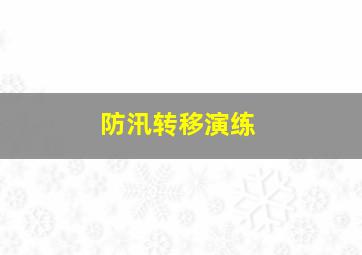 防汛转移演练